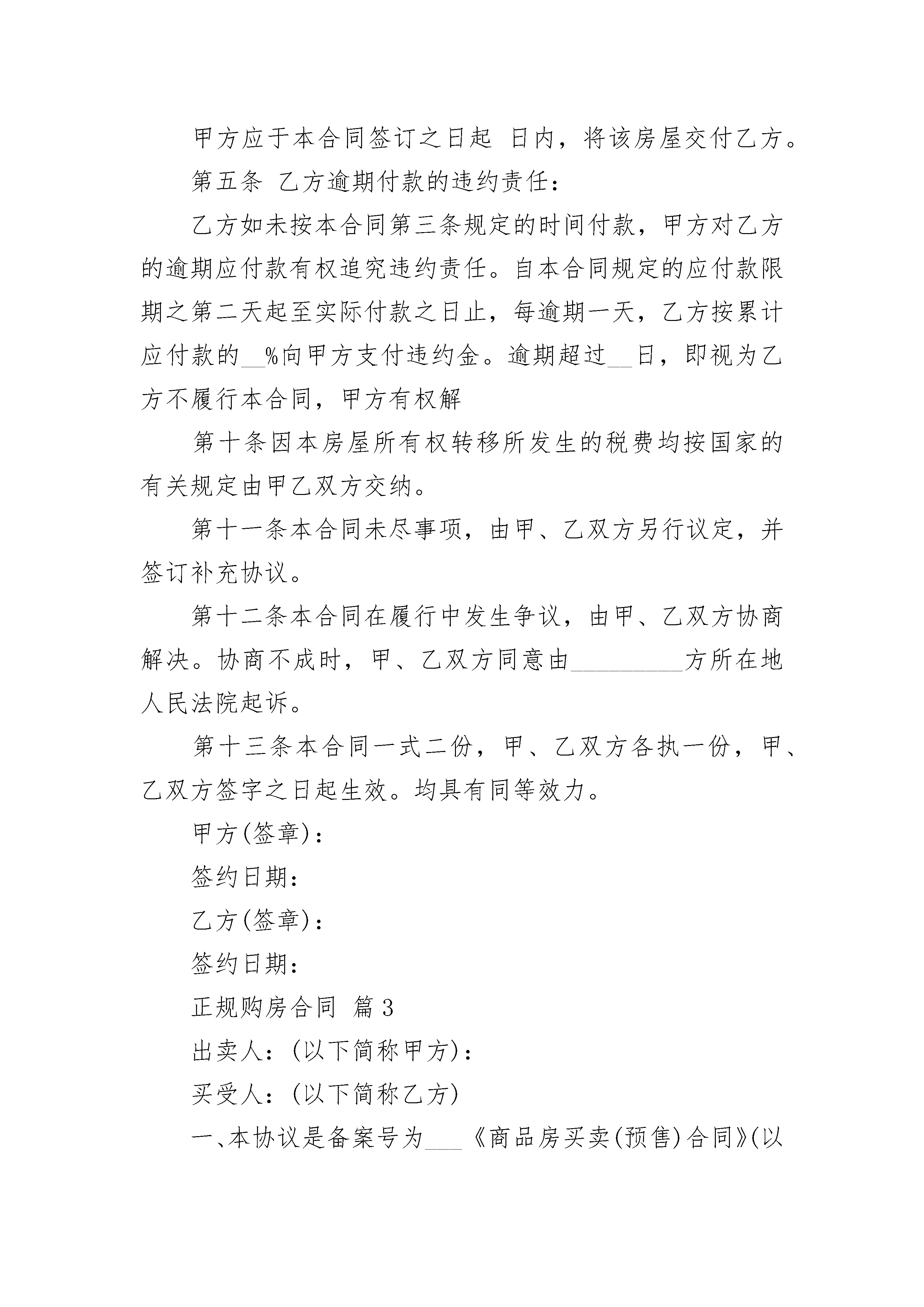 甲方应于本合同签订之日起 日内，将该房屋交付乙方。

第五条 乙方逾期付款的违约责任：

乙方如未按本合同第三条规定的时间付款，甲方对乙方的逾期应付款有权追究违约责任。自本合同规定的应付款限期之第二天起至实际付款之日止，每逾期一天，乙方按累计应付款的__%向甲方支付违约金。逾期超过__日，即视为乙方不履行本合同，甲方有权解

第十条因本房屋所有权转移所发生的税费均按国家的有关规定由甲乙双方交纳。

第十一条本合同未尽事项，由甲、乙双方另行议定，并签订补充协议。

第十二条本合同在履行中发生争议，由甲、乙双方协商解决。协商不成时，甲、乙双方同意由_________方所在地人民法院起诉。

第十三条本合同一式二份，甲、乙双方各执一份，甲、乙双方签字之日起生效。均具有同等效力。

甲方(签章)：

签约日期：

乙方(签章)：

签约日期：

正规购房合同 篇3

出卖人：(以下简称甲方)：

买受人：(以下简称乙方)

一、本协议是备案号为___《商品房买卖(预售)合同》(以